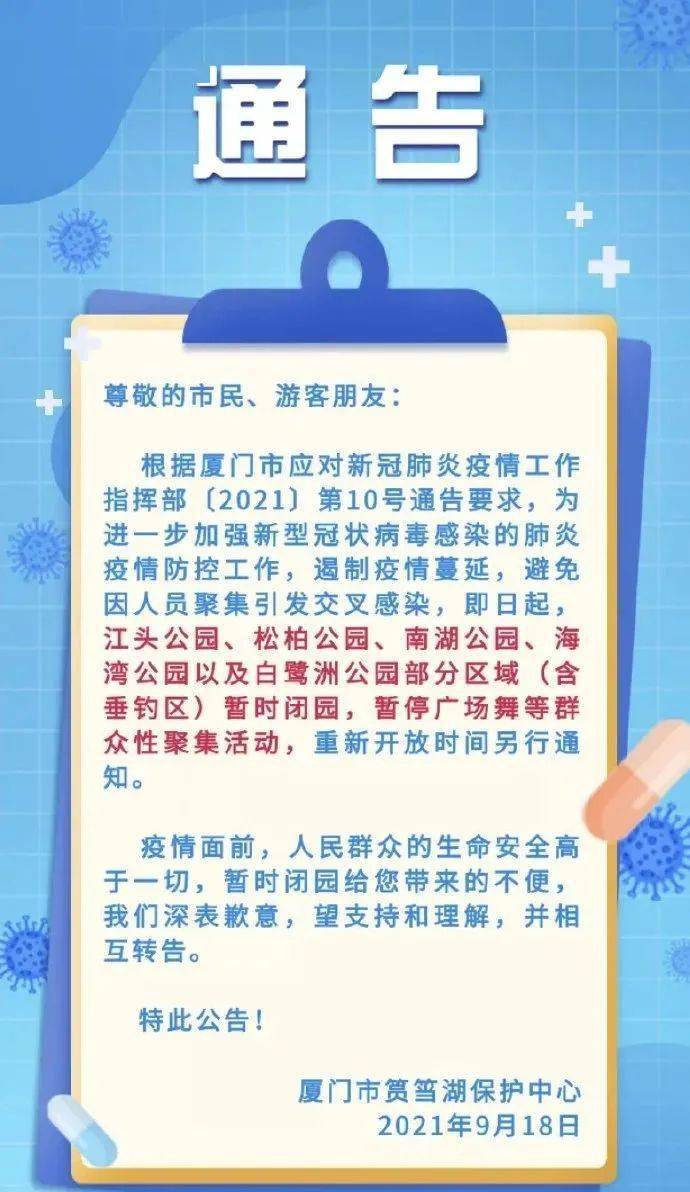 通告

尊敬的市民、游客朋友：

根据厦门市应对新冠肺炎疫情工作指挥部〔2021〕第10号通告要求，为进一步加强新型冠状病毒感染的肺炎疫情防控工作，遏制疫情蔓延，避免因人员聚集引发交叉感染，即日起，江头公园、松柏公园、南湖公园、海湾公园以及白鹭洲公园部分区域（含垂钓区）暂时闭园，暂停广场舞等群众性聚集活动，重新开放时间另行通知。

疫情面前，人民群众的生命安全高于一切，暂时闭园给您带来的不便，我们深表歉意，望支持和理解，并相互转告。

特此公告！

厦门市筼筜湖保护中心
2021年9月18日